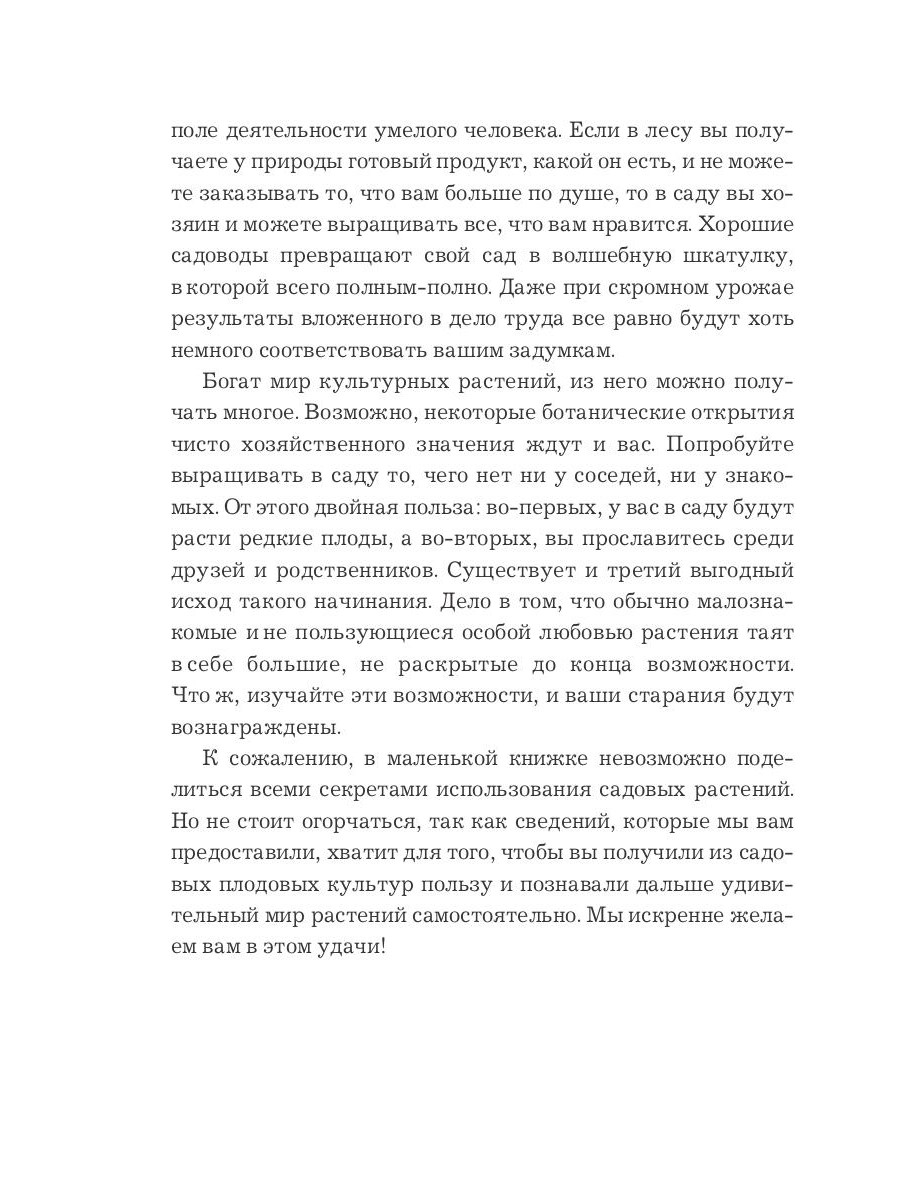 поле деятельности умелого человека. Если в лесу вы получаете у природы готовый продукт, какой он есть, и не можете заказывать то, что вам больше по душе, то в саду вы хозяин и можете выращивать все, что вам нравится. Хорошие садоводы превращают свой сад в волшебную шкатулку, в которой всего полным-полно. Даже при скромном урожае результаты вложенного в дело труда все равно будут хоть немного соответствовать вашим задумкам.

Богат мир культурных растений, из него можно получать многое. Возможно, некоторые ботанические открытия чисто хозяйственного значения ждут и вас. Попробуйте выращивать в саду то, чего нет ни у соседей, ни у знакомых. От этого двойная польза: во-первых, у вас в саду будут расти редкие плоды, а во-вторых, вы прославитесь среди друзей и родственников. Существует и третий выгодный исход такого начинания. Дело в том, что обычно малознакомые и не пользующиеся особой любовью растения таят в себе большие, не раскрытые до конца возможности. Что ж, изучайте эти возможности, и ваши старания будут вознаграждены.

К сожалению, в маленькой книжке невозможно поделиться всеми секретами использования садовых растений. Но не стоит огорчаться, так как сведений, которые мы вам предоставили, хватит для того, чтобы вы получили из садовых плодовых культур пользу и познавали дальше удивительный мир растений самостоятельно. Мы искренне желаем вам в этом удачи!